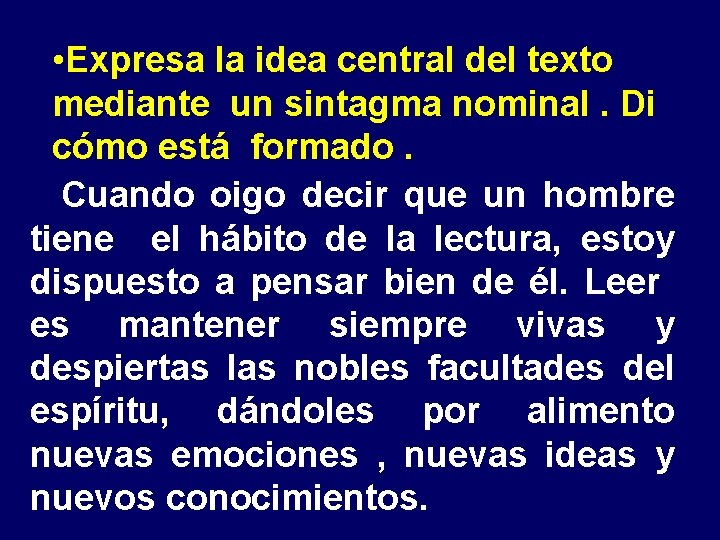 •Expresa la idea central del texto mediante un sintagma nominal . Di cómo está formado .

Cuando oigo decir que un hombre tiene el hábito de la lectura, estoy dispuesto a pensar bien de él. Leer es mantener siempre vivas y despiertas las nobles facultades del espíritu, dándoles por alimento nuevas emociones , nuevas ideas y nuevos conocimientos.